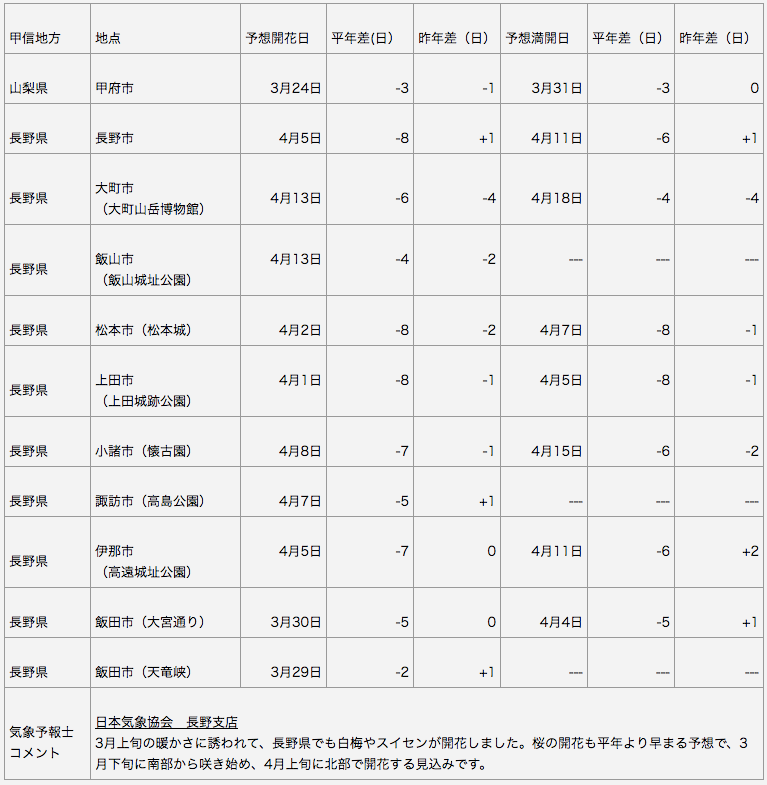 | 甲信地方 | 地点 | 予想開花日 | 平年差(日) | 昨年差（日） | 予想満開日 | 平年差（日） | 昨年差（日） |
|---|---|---|---|---|---|---|---|
| 山梨県 | 甲府市 | 3月24日 | -3 | -1 | 3月31日 | -3 | 0 |
| 長野県 | 長野市 | 4月5日 | -8 | +1 | 4月11日 | -6 | +1 |
| 長野県 | 大町市（大町山岳博物館） | 4月13日 | -6 | -4 | 4月18日 | -4 | -4 |
| 長野県 | 飯山市（飯山城址公園） | 4月13日 | -4 | -2 | --- | --- | --- |
| 長野県 | 松本市（松本城） | 4月2日 | -8 | -2 | 4月7日 | -8 | -1 |
| 長野県 | 上田市（上田城跡公園） | 4月1日 | -8 | -1 | 4月5日 | -8 | -1 |
| 長野県 | 小諸市（懐古園） | 4月8日 | -7 | -1 | 4月15日 | -6 | -2 |
| 長野県 | 諏訪市（高島公園） | 4月7日 | -5 | +1 | --- | --- | --- |
| 長野県 | 伊那市（高遠城址公園） | 4月5日 | -7 | 0 | 4月11日 | -6 | +2 |
| 長野県 | 飯田市（大宮通り） | 3月30日 | -5 | 0 | 4月4日 | -5 | +1 |
| 長野県 | 飯田市（天竜峡） | 3月29日 | -2 | +1 | --- | --- | --- |
| 気象予報士コメント | 日本気象協会　長野支店 3月上旬の暖かさに誘われて、長野県でも白梅やスイセンが開花しました。桜の開花も平年より早まる予想で、3月下旬に南部から咲き始め、4月上旬に北部で開花する見込みです。 | | | | | | |